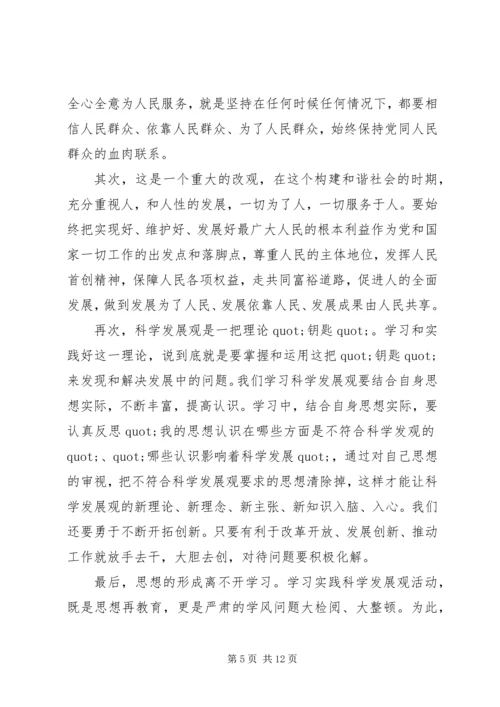 全心全意为人民服务，就是坚持在任何时候任何情况下，都要相信人民群众、依靠人民群众、为了人民群众，始终保持党同人民群众的血肉联系。

其次，这是一个重大的改观，在这个构建和谐社会的时期，充分重视人，和人性的发展，一切为了人，一切服务于人。要始终把实现好、维护好、发展好最广大人民的根本利益作为党和国家一切工作的出发点和落脚点，尊重人民的主体地位，发挥人民首创精神，保障人民各项权益，走共同富裕道路，促进人的全面发展，做到发展为了人民、发展依靠人民、发展成果由人民共享。

再次，科学发展观是一把理论 quot;钥匙 quot;。学习和实践好这一理论，说到底就是要掌握和运用这把 quot;钥匙 quot;来发现和解决发展中的问题。我们学习科学发展观要结合自身思想实际，不断丰富，提高认识。学习中，结合自身思想实际，要认真反思 quot;我的思想认识在哪些方面是不符合科学发观的 quot;、quot;哪些认识影响着科学发展 quot;，通过对自己思想的审视，把不符合科学发展观要求的思想清除掉，这样才能让科学发展观的新理论、新理念、新主张、新知识入脑、入心。我们还要勇于不断开拓创新。只要有利于改革开放、发展创新、推动工作就放手去干，大胆去创，对待问题要积极化解。

最后，思想的形成离不开学习。学习实践科学发展观活动，既是思想再教育，更是严肃的学风问题大检阅、大整顿。为此，

第 5 页 共 12 页